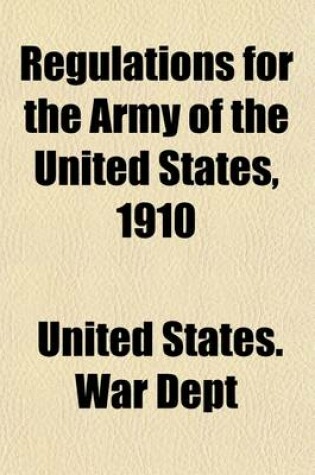 Regulations for the Army of the United States, 1910

United States. War Dept